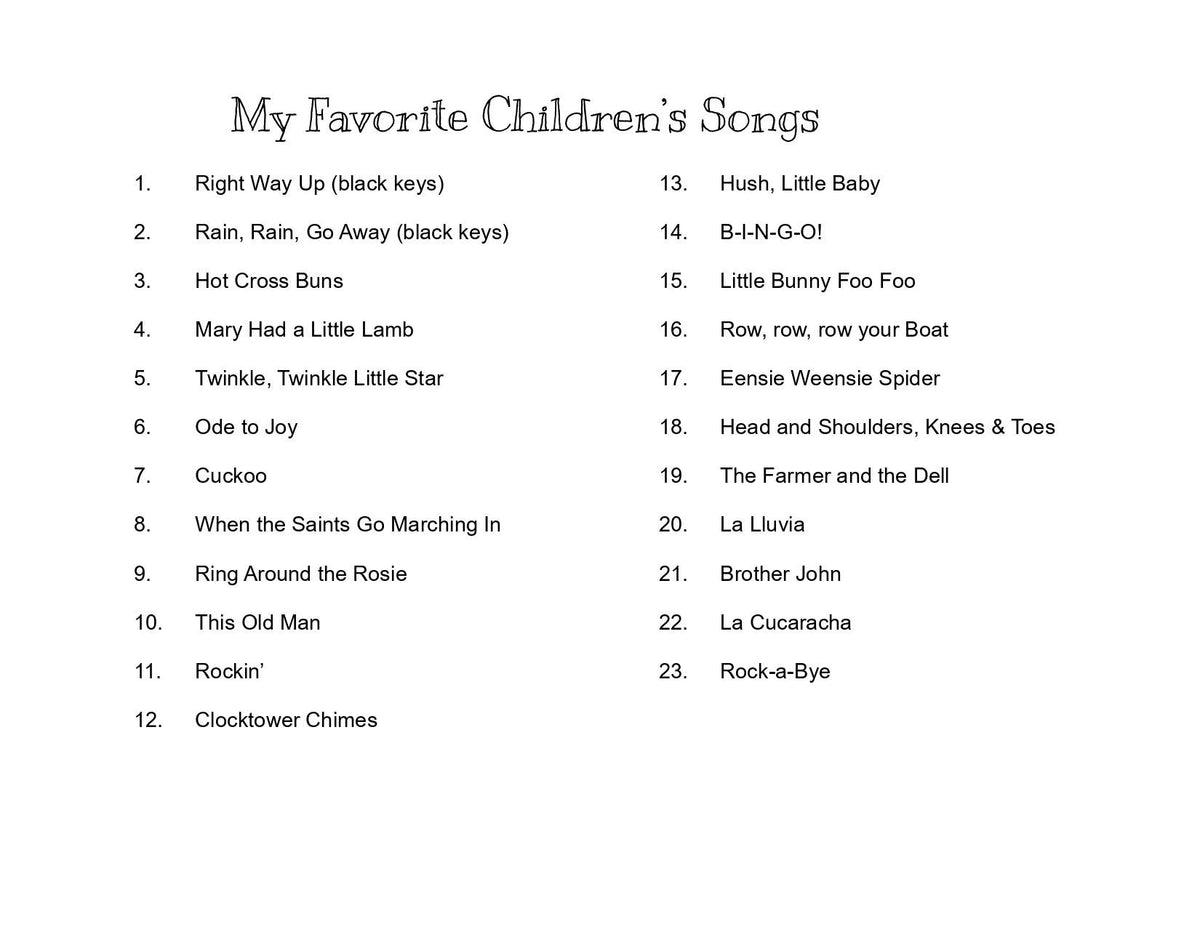 My Favorite Children's Songs

1. Right Way Up (black keys)
2. Rain, Rain, Go Away (black keys)
3. Hot Cross Buns
4. Mary Had a Little Lamb
5. Twinkle, Twinkle Little Star
6. Ode to Joy
7. Cuckoo
8. When the Saints Go Marching In
9. Ring Around the Rosie
10. This Old Man
11. Rockin'
12. Clocktower Chimes

13. Hush, Little Baby
14. B-I-N-G-O!
15. Little Bunny Foo Foo
16. Row, row, row your Boat
17. Eensie Weensie Spider
18. Head and Shoulders, Knees & Toes
19. The Farmer and the Dell
20. La Lluvia
21. Brother John
22. La Cucaracha
23. Rock-a-Bye